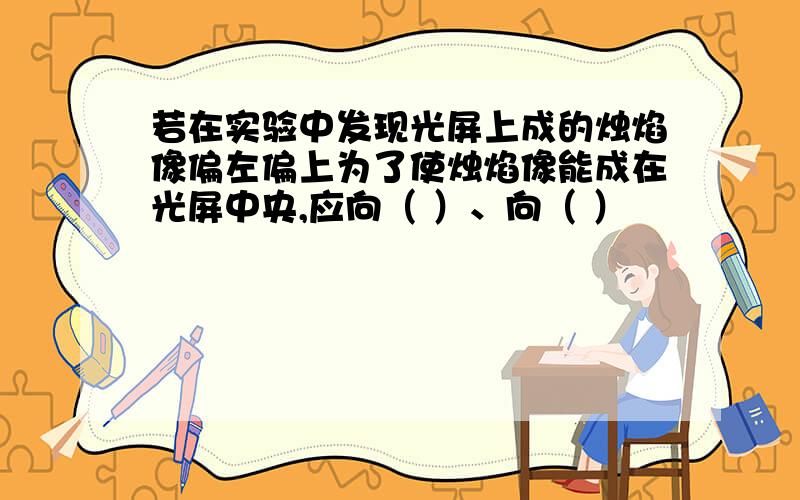 若在实验中发现光屏上成的烛焰像偏左偏上为了使烛焰像能成在光屏中央,应向（ ）、向（ ）